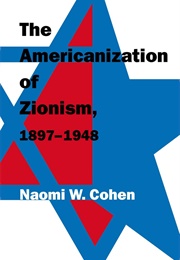 The Americanization of Zionism, 1897–1948

Naomi W. Cohen